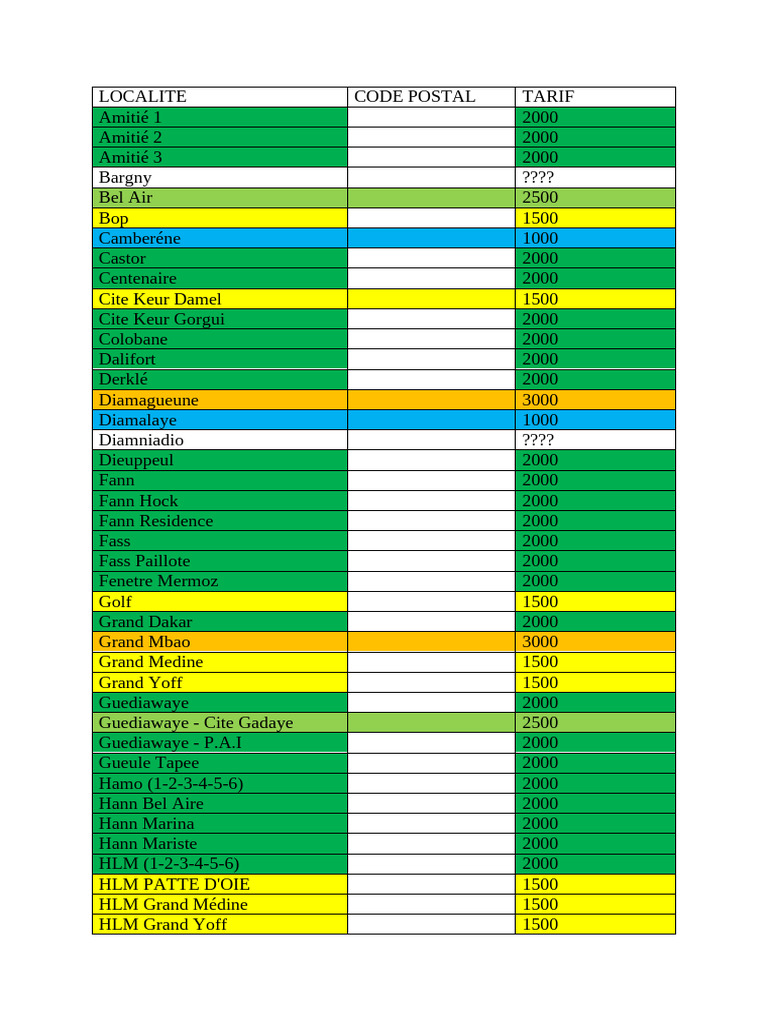 | LOCALITE | CODE POSTAL | TARIF |
|---|---|---|
| Amitié 1 | | 2000 |
| Amitié 2 | | 2000 |
| Amitié 3 | | 2000 |
| Bargny | | ???? |
| Bel Air | | 2500 |
| Bop | | 1500 |
| Camberéne | | 1000 |
| Castor | | 2000 |
| Centenaire | | 2000 |
| Cite Keur Damel | | 1500 |
| Cite Keur Gorgui | | 2000 |
| Colobane | | 2000 |
| Dalifort | | 2000 |
| Derklé | | 2000 |
| Diamagueune | | 3000 |
| Diamalaye | | 1000 |
| Diamniadio | | ???? |
| Dieuppeul | | 2000 |
| Fann | | 2000 |
| Fann Hock | | 2000 |
| Fann Residence | | 2000 |
| Fass | | 2000 |
| Fass Paillote | | 2000 |
| Fenetre Mermoz | | 2000 |
| Golf | | 1500 |
| Grand Dakar | | 2000 |
| Grand Mbao | | 3000 |
| Grand Medine | | 1500 |
| Grand Yoff | | 1500 |
| Guediawaye | | 2000 |
| Guediawaye - Cite Gadaye | | 2500 |
| Guediawaye - P.A.I | | 2000 |
| Gueule Tapee | | 2000 |
| Hamo (1-2-3-4-5-6) | | 2000 |
| Hann Bel Aire | | 2000 |
| Hann Marina | | 2000 |
| Hann Mariste | | 2000 |
| HLM (1-2-3-4-5-6) | | 2000 |
| HLM PATTE D'OIE | | 1500 |
| HLM Grand Médine | | 1500 |
| HLM Grand Yoff | | 1500 |